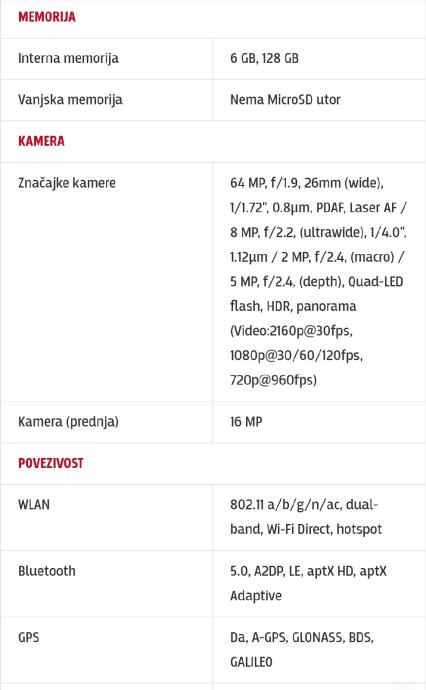 | MEMORIJA | |
|---|---|
| Interna memorija | 6 GB, 128 GB |
| Vanjska memorija | Nema MicroSD utor |
| **KAMERA** | |
| Značajke kamere | 64 MP, f/1.9, 26mm (wide), 1/1.72", 0.8µm, PDAF, Laser AF / 8 MP, f/2.2, (ultrawide), 1/4.0", 1.12µm / 2 MP, f/2.4, (macro) / 5 MP, f/2.4, (depth), Quad-LED flash, HDR, panorama (Video:2160p@30fps, 1080p@30/60/120fps, 720p@960fps) |
| Kamera (prednja) | 16 MP |
| **POVEZIVOST** | |
| WLAN | 802.11 a/b/g/n/ac, dual-band, Wi-Fi Direct, hotspot |
| Bluetooth | 5.0, A2DP, LE, aptX HD, aptX Adaptive |
| GPS | Da, A-GPS, GLONASS, BDS, GALILEO |